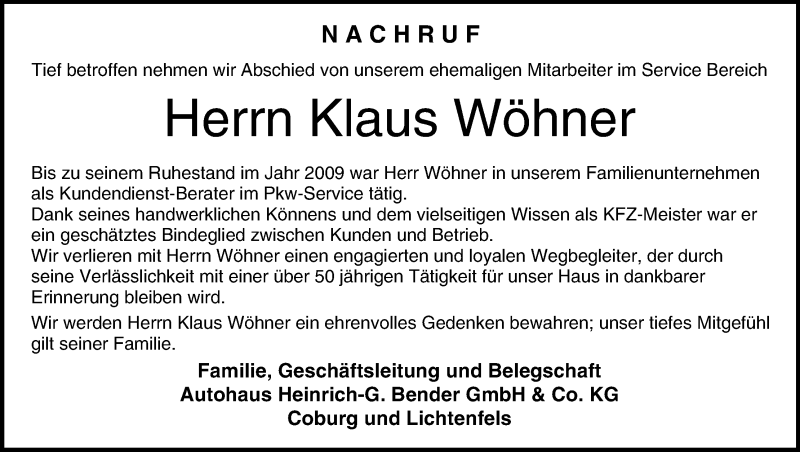 NACHRUF

Tief betroffen nehmen wir Abschied von unserem ehemaligen Mitarbeiter im Service Bereich

Herrn Klaus Wöhner

Bis zu seinem Ruhestand im Jahr 2009 war Herr Wöhner in unserem Familienunternehmen als Kundendienst-Berater im Pkw-Service tätig.
Dank seines handwerklichen Könnens und dem vielseitigen Wissen als KFZ-Meister war er ein geschätztes Bindeglied zwischen Kunden und Betrieb.
Wir verlieren mit Herrn Wöhner einen engagierten und loyalen Wegbegleiter, der durch seine Verlässlichkeit mit einer über 50 jährigen Tätigkeit für unser Haus in dankbarer Erinnerung bleiben wird.

Wir werden Herrn Klaus Wöhner ein ehrenvolles Gedenken bewahren; unser tiefes Mitgefühl gilt seiner Familie.

Familie, Geschäftsleitung und Belegschaft
Autohaus Heinrich-G. Bender GmbH & Co. KG
Coburg und Lichtenfels